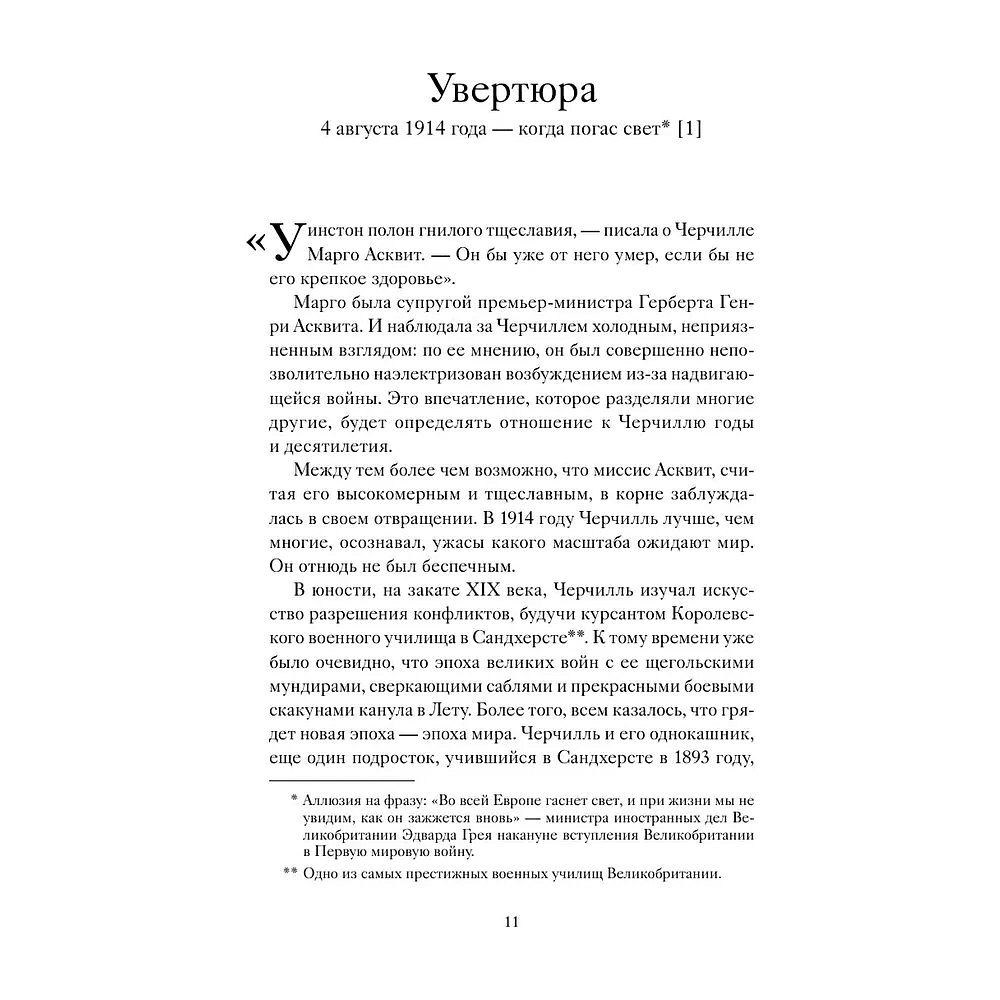 Увертюра

4 августа 1914 года — когда погас свет* [1]

«Уинстон полон гнилого тщеславия, — писала о Черчилле Марго Асквит. — Он бы уже от него умер, если бы не его крепкое здоровье».

Марго была супругой премьер-министра Герберта Генри Асквита. И наблюдала за Черчиллем холодным, неприязненным взглядом: по ее мнению, он был совершенно непозволительно наэлектризован возбуждением из-за надвигающейся войны. Это впечатление, которое разделяли многие другие, будет определять отношение к Черчиллю годы и десятилетия.

Между тем более чем возможно, что миссис Асквит, считая его высокомерным и тщеславным, в корне заблуждалась в своем отвращении. В 1914 году Черчилль лучше, чем многие, осознавал, ужасы какого масштаба ожидают мир. Он отнюдь не был беспечным.

В юности, на закате XIX века, Черчилль изучал искусство разрешения конфликтов, будучи курсантом Королевского военного училища в Сандхерсте**. К тому времени уже было очевидно, что эпоха великих войн с ее щегольскими мундирами, сверкающими саблями и прекрасными боевыми скакунами канула в Лету. Более того, всем казалось, что грядет новая эпоха — эпоха мира. Черчилль и его однокашник, еще один подросток, учившийся в Сандхерсте в 1893 году,

* Аллюзия на фразу: «Во всей Европе гаснет свет, и при жизни мы не увидим, как он зажжется вновь» — министра иностранных дел Великобритании Эдварда Грея накануне вступления Великобритании в Первую мировую войну.

** Одно из самых престижных военных училищ Великобритании.

11